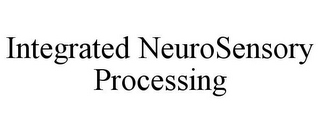 Integrated NeuroSensory Processing